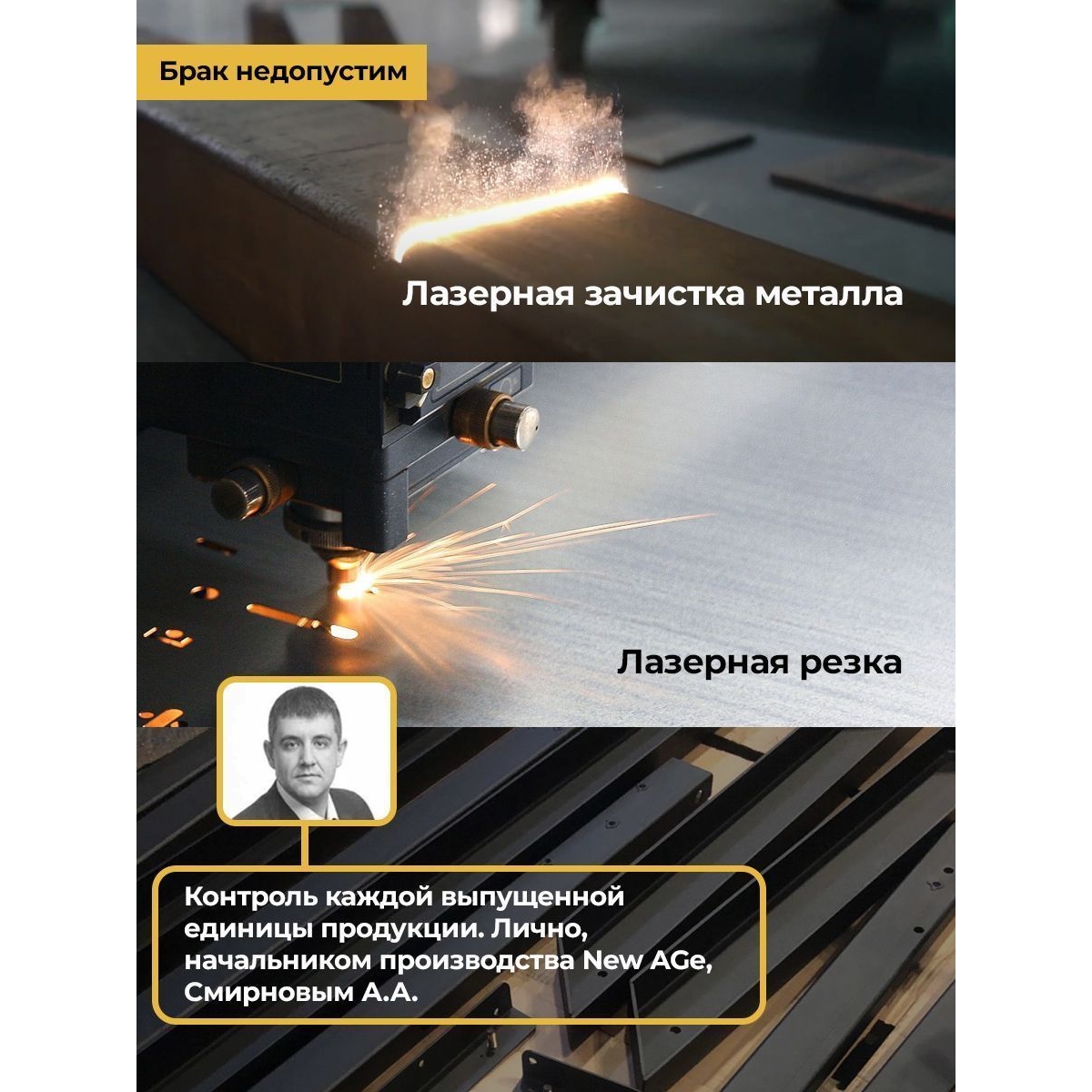 Брак недопустим

Лазерная зачистка металла

Лазерная резка

Контроль каждой выпущенной единицы продукции. Лично, начальником производства New AGe, Смирновым А.А.